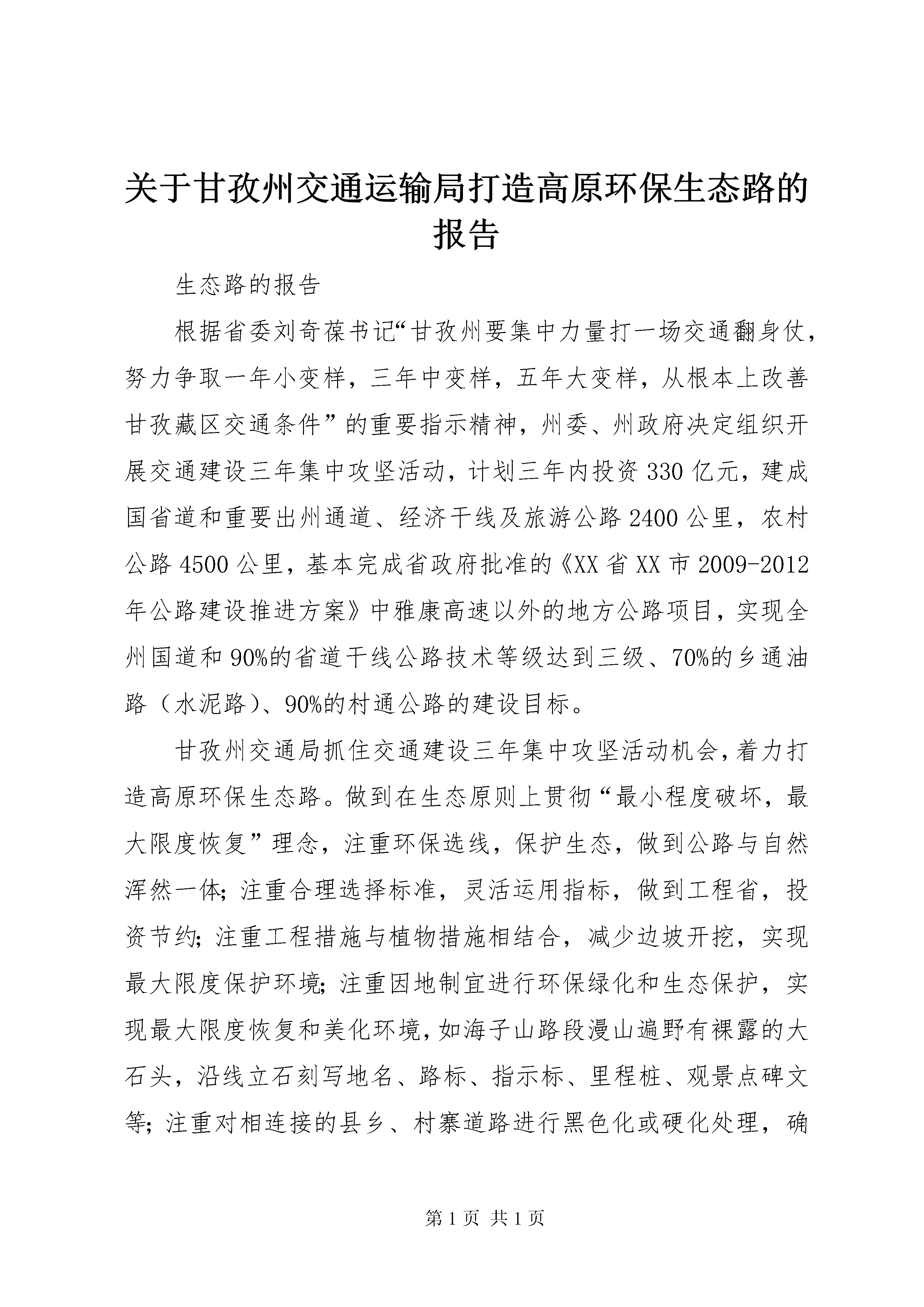 关于甘孜州交通运输局打造高原环保生态路的报告

生态路的报告

根据省委刘奇葆书记“甘孜州要集中力量打一场交通翻身仗，努力争取一年小变样，三年中变样，五年大变样，从根本上改善甘孜藏区交通条件”的重要指示精神，州委、州政府决定组织开展交通建设三年集中攻坚活动，计划三年内投资330亿元，建成国省道和重要出州通道、经济干线及旅游公路2400公里，农村公路4500公里，基本完成省政府批准的《XX省XX市2009-2012年公路建设推进方案》中雅康高速以外的地方公路项目，实现全州国道和90%的省道干线公路技术等级达到三级、70%的乡通油路（水泥路）、90%的村通公路的建设目标。

甘孜州交通局抓住交通建设三年集中攻坚活动机会，着力打造高原环保生态路。做到在生态原则上贯彻“最小程度破坏，最大限度恢复”理念，注重环保选线，保护生态，做到公路与自然浑然一体；注重合理选择标准，灵活运用指标，做到工程省，投资节约；注重工程措施与植物措施相结合，减少边坡开挖，实现最大限度保护环境；注重因地制宜进行环保绿化和生态保护，实现最大限度恢复和美化环境，如海子山路段漫山遍野有裸露的大石头，沿线立石刻写地名、路标、指示标、里程桩、观景点碑文等；注重对相连接的县乡、村寨道路进行黑色化或硬化处理，确

第1页 共1页